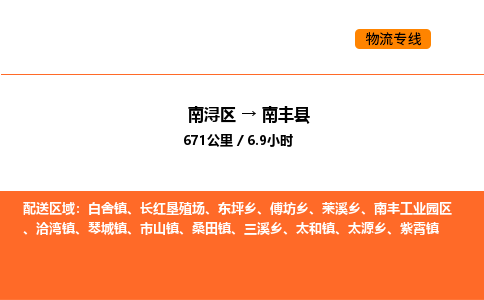 物流专线

南浔区 → 南丰县
671公里 / 6.9小时

配送区域：白舍镇、长红垦殖场、东坪乡、傅坊乡、莱溪乡、南丰工业园区、洽湾镇、琴城镇、市山镇、桑田镇、三溪乡、太和镇、太源乡、紫霄镇